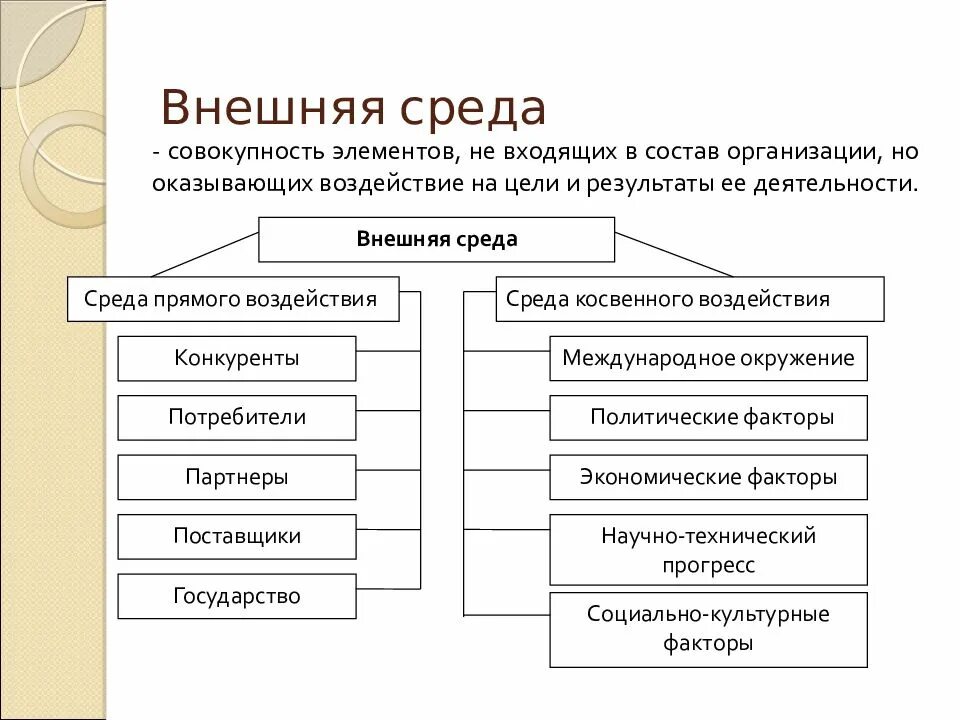 Внешняя среда

- совокупность элементов, не входящих в состав организации, но оказывающих воздействие на цели и результаты ее деятельности.

Внешняя среда

Среда прямого воздействия

Конкуренты

Потребители

Партнеры

Поставщики

Государство

Среда косвенного воздействия

Международное окружение

Политические факторы

Экономические факторы

Научно-технический прогресс

Социально-культурные факторы